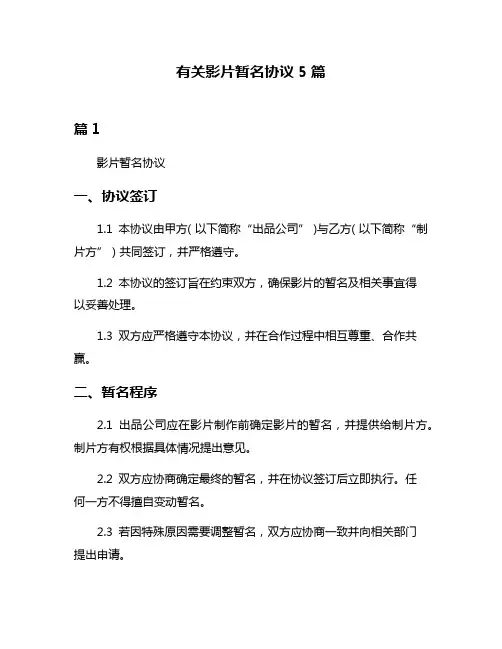 有关影片暂名协议 5 篇

篇 1

影片暂名协议

一、协议签订

1.1 本协议由甲方(以下简称“出品公司”)与乙方(以下简称“制片方”)共同签订，并严格遵守。

1.2 本协议的签订旨在约束双方，确保影片的暂名及相关事宜得以妥善处理。

1.3 双方应严格遵守本协议，并在合作过程中相互尊重、合作共赢。

二、暂名程序

2.1 出品公司应在影片制作前确定影片的暂名，并提供给制片方。制片方有权根据具体情况提出意见。

2.2 双方应协商确定最终的暂名，并在协议签订后立即执行。任何一方不得擅自变动暂名。

2.3 若因特殊原因需要调整暂名，双方应协商一致并向相关部门提出申请。